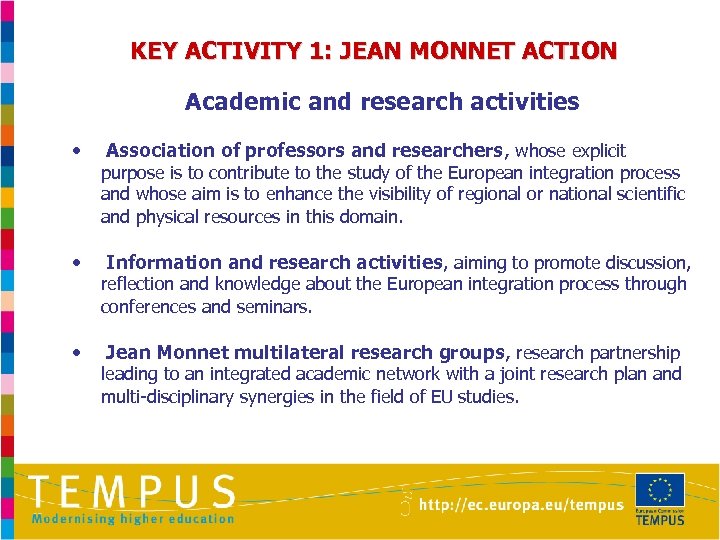 KEY ACTIVITY 1: JEAN MONNET ACTION

Academic and research activities

• Association of professors and researchers, whose explicit purpose is to contribute to the study of the European integration process and whose aim is to enhance the visibility of regional or national scientific and physical resources in this domain.

• Information and research activities, aiming to promote discussion, reflection and knowledge about the European integration process through conferences and seminars.

• Jean Monnet multilateral research groups, research partnership leading to an integrated academic network with a joint research plan and multi-disciplinary synergies in the field of EU studies.

TEMPUS
Modernising higher education

http://ec.europa.eu/tempus

European Commission
TEMPUS